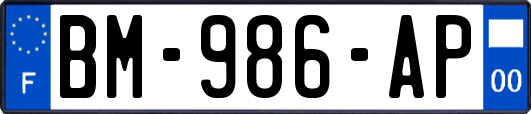 F
BM-986-AP
00